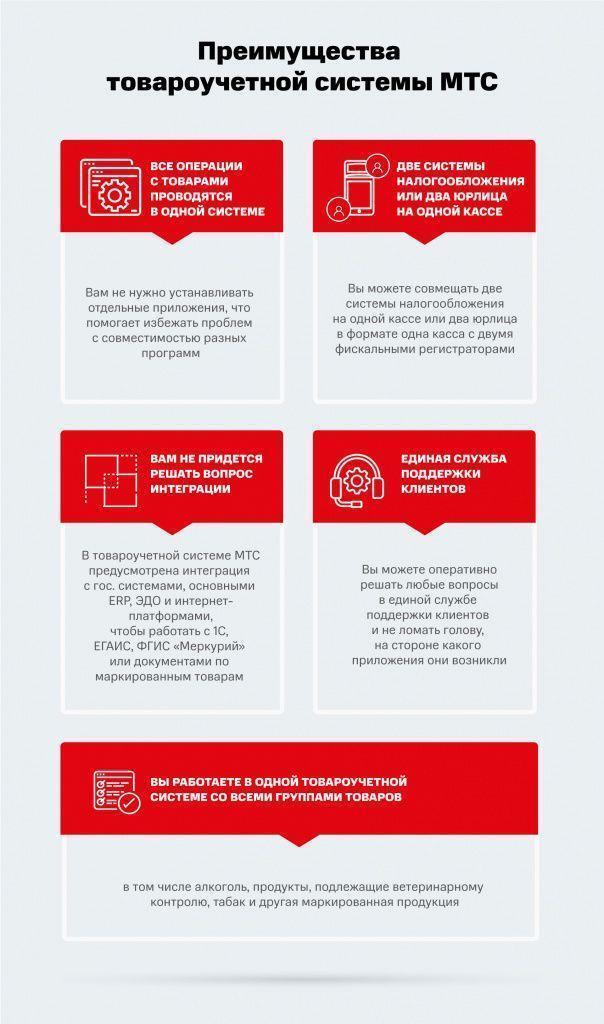 Преимущества товароучетной системы МТС

ВСЕ ОПЕРАЦИИ С ТОВАРАМИ ПРОВОДЯТСЯ В ОДНОЙ СИСТЕМЕ

Вам не нужно устанавливать отдельные приложения, что помогает избежать проблем с совместимостью разных программ

ДВЕ СИСТЕМЫ НАЛОГООБЛОЖЕНИЯ ИЛИ ДВА ЮРЛИЦА НА ОДНОЙ КАССЕ

Вы можете совмещать две системы налогообложения на одной кассе или два юрлица в формате одна касса с двумя фискальными регистраторами

ВАМ НЕ ПРИДЕТСЯ РЕШАТЬ ВОПРОС ИНТЕГРАЦИИ

В товароучетной системе МТС предусмотрена интеграция с гос. системами, основными ERP, ЭДО и интернет-платформами, чтобы работать с 1С, ЕГАИС, ФГИС «Меркурий» или документами по маркированным товарам

ЕДИНАЯ СЛУЖБА ПОДДЕРЖКИ КЛИЕНТОВ

Вы можете оперативно решать любые вопросы в единой службе поддержки клиентов и не ломать голову, на стороне какого приложения они возникли

ВЫ РАБОТАЕТЕ В ОДНОЙ ТОВАРОУЧЕТНОЙ СИСТЕМЕ СО ВСЕМИ ГРУППАМИ ТОВАРОВ

в том числе алкоголь, продукты, подлежащие ветеринарному контролю, табак и другая маркированная продукция